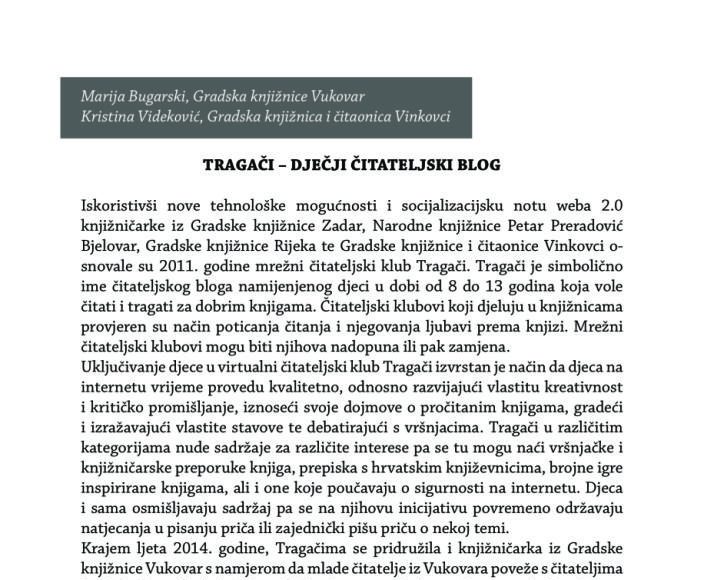 Marija Bugarski, Gradska knjižnice Vukovar
Kristina Videković, Gradska knjižnica i čitaonica Vinkovci

TRAGAČI – DJEČJI ČITATELJSKI BLOG

Iskoristivši nove tehnološke mogućnosti i socijalizacijsku notu weba 2.0 knjižničarke iz Gradske knjižnice Zadar, Narodne knjižnice Petar Preradović Bjelovar, Gradske knjižnice Rijeka te Gradske knjižnice i čitaonice Vinkovci osnovale su 2011. godine mrežni čitateljski klub Tragači. Tragači je simbolično ime čitateljskog bloga namijenjenog djeci u dobi od 8 do 13 godina koja vole čitati i tragati za dobrim knjigama. Čitateljski klubovi koji djeluju u knjižnicama provjeren su način poticanja čitanja i njegovanja ljubavi prema knjizi. Mrežni čitateljski klubovi mogu biti njihova nadopuna ili pak zamjena.
Uključivanje djece u virtualni čitateljski klub Tragači izvrstan je način da djeca na internetu vrijeme provedu kvalitetno, odnosno razvijajući vlastitu kreativnost i kritičko promišljanje, iznoseći svoje dojmove o pročitanim knjigama, gradeći i izražavajući vlastite stavove te debatirajući s vršnjacima. Tragači u različitim kategorijama nude sadržaje za različite interese pa se tu mogu naći vršnjačke i knjižničarske preporuke knjiga, prepiska s hrvatskim književnicima, brojne igre inspirirane knjigama, ali i one koje poučavaju o sigurnosti na internetu. Djeca i sama osmišljavaju sadržaj pa se na njihovu inicijativu povremeno održavaju natjecanja u pisanju priča ili zajednički pišu priču o nekoj temi.
Krajem ljeta 2014. godine, Tragačima se pridružila i knjižničarka iz Gradske knjižnice Vukovar s namjerom da mlade čitatelje iz Vukovara poveže s čitateljima